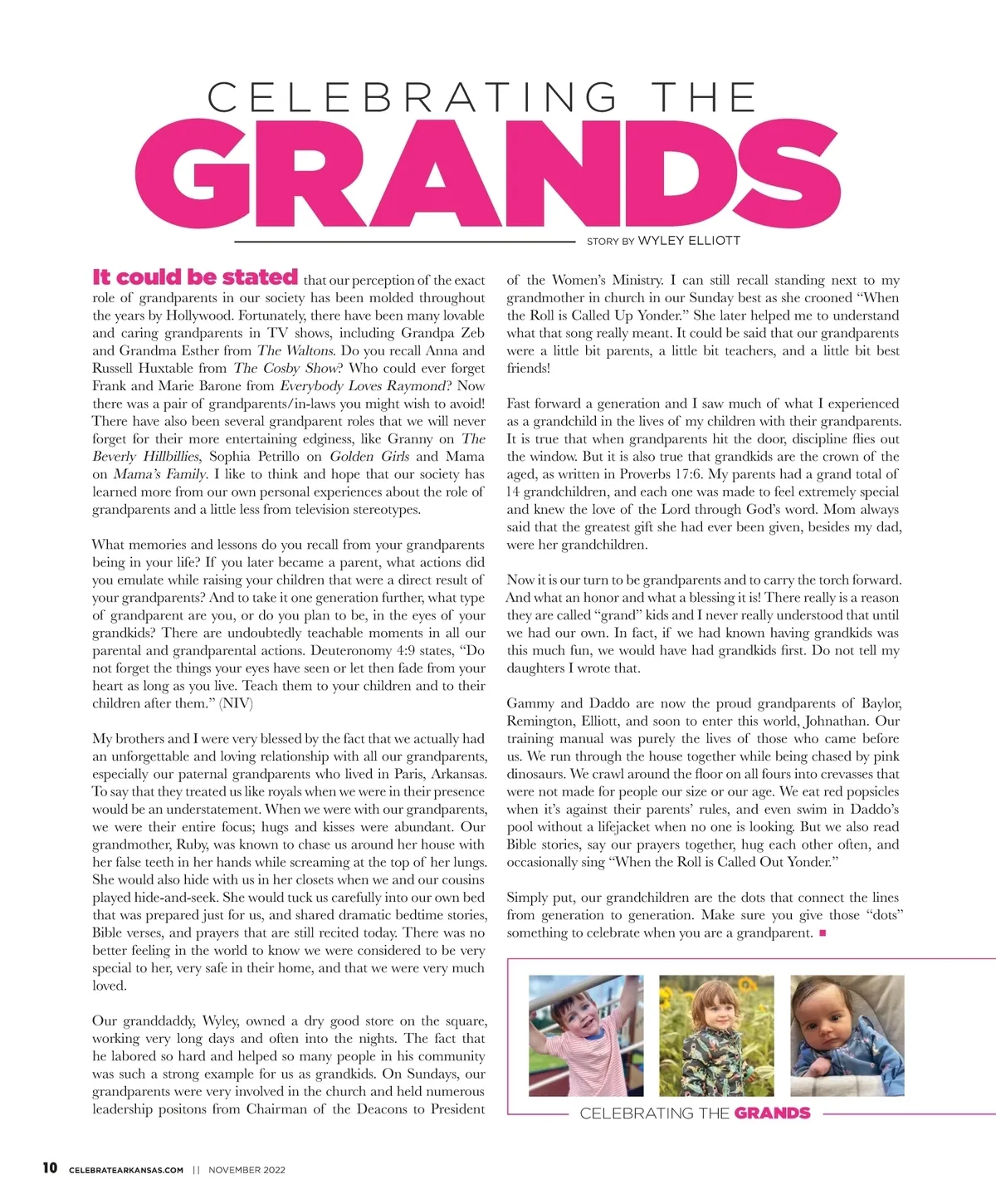 CELEBRATING THE
GRANDS

STORY BY WYLEY ELLIOTT

It could be stated that our perception of the exact role of grandparents in our society has been molded throughout the years by Hollywood. Fortunately, there have been many lovable and caring grandparents in TV shows, including Grandpa Zeb and Grandma Esther from The Waltons. Do you recall Anna and Russell Huxtable from The Cosby Show? Who could ever forget Frank and Marie Barone from Everybody Loves Raymond? Now there was a pair of grandparents/in-laws you might wish to avoid! There have also been several grandparent roles that we will never forget for their more entertaining edginess, like Granny on The Beverly Hillbillies, Sophia Petrillo on Golden Girls and Mama on Mama's Family. I like to think and hope that our society has learned more from our own personal experiences about the role of grandparents and a little less from television stereotypes.

What memories and lessons do you recall from your grandparents being in your life? If you later became a parent, what actions did you emulate while raising your children that were a direct result of your grandparents? And to take it one generation further, what type of grandparent are you, or do you plan to be, in the eyes of your grandkids? There are undoubtedly teachable moments in all our parental and grandparental actions. Deuteronomy 4:9 states, "Do not forget the things your eyes have seen or let then fade from your heart as long as you live. Teach them to your children and to their children after them." (NIV)

My brothers and I were very blessed by the fact that we actually had an unforgettable and loving relationship with all our grandparents, especially our paternal grandparents who lived in Paris, Arkansas. To say that they treated us like royals when we were in their presence would be an understatement. When we were with our grandparents, we were their entire focus; hugs and kisses were abundant. Our grandmother, Ruby, was known to chase us around her house with her false teeth in her hands while screaming at the top of her lungs. She would also hide with us in her closets when we and our cousins played hide-and-seek. She would tuck us carefully into our own bed that was prepared just for us, and shared dramatic bedtime stories, Bible verses, and prayers that are still recited today. There was no better feeling in the world to know we were considered to be very special to her, very safe in their home, and that we were very much loved.

Our granddaddy, Wyley, owned a dry good store on the square, working very long days and often into the nights. The fact that he labored so hard and helped so many people in his community was such a strong example for us as grandkids. On Sundays, our grandparents were very involved in the church and held numerous leadership positons from Chairman of the Deacons to President of the Women's Ministry. I can still recall standing next to my grandmother in church in our Sunday best as she crooned "When the Roll is Called Up Yonder." She later helped me to understand what that song really meant. It could be said that our grandparents were a little bit parents, a little bit teachers, and a little bit best friends!

Fast forward a generation and I saw much of what I experienced as a grandchild in the lives of my children with their grandparents. It is true that when grandparents hit the door, discipline flies out the window. But it is also true that grandkids are the crown of the aged, as written in Proverbs 17:6. My parents had a grand total of 14 grandchildren, and each one was made to feel extremely special and knew the love of the Lord through God's word. Mom always said that the greatest gift she had ever been given, besides my dad, were her grandchildren.

Now it is our turn to be grandparents and to carry the torch forward. And what an honor and what a blessing it is! There really is a reason they are called "grand" kids and I never really understood that until we had our own. In fact, if we had known having grandkids was this much fun, we would have had grandkids first. Do not tell my daughters I wrote that.

Gammy and Daddo are now the proud grandparents of Baylor, Remington, Elliott, and soon to enter this world, Johnathan. Our training manual was purely the lives of those who came before us. We run through the house together while being chased by pink dinosaurs. We crawl around the floor on all fours into crevasses that were not made for people our size or our age. We eat red popsicles when it's against their parents' rules, and even swim in Daddo's pool without a lifejacket when no one is looking. But we also read Bible stories, say our prayers together, hug each other often, and occasionally sing "When the Roll is Called Out Yonder."

Simply put, our grandchildren are the dots that connect the lines from generation to generation. Make sure you give those "dots" something to celebrate when you are a grandparent.

CELEBRATING THE GRANDS

10 CELEBRATEARKANSAS.COM || NOVEMBER 2022